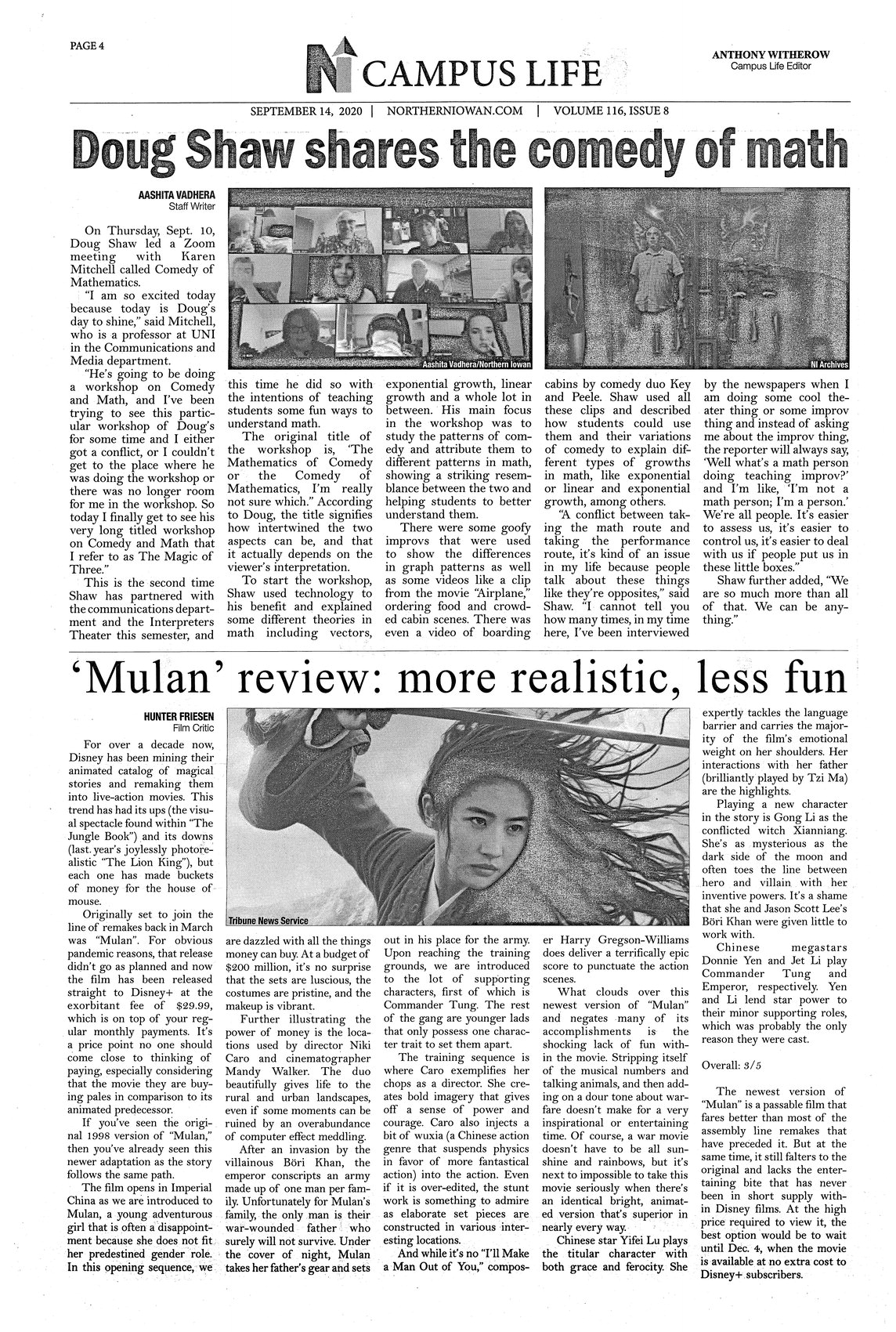 PAGE 4

NI CAMPUS LIFE

ANTHONY WITHEROW
Campus Life Editor

SEPTEMBER 14, 2020 | NORTHERNIOWAN.COM | VOLUME 116, ISSUE 8

Doug Shaw shares the comedy of math

AASHITA VADHERA
Staff Writer

On Thursday, Sept. 10, Doug Shaw led a Zoom meeting with Karen Mitchell called Comedy of Mathematics.

"I am so excited today because today is Doug's day to shine," said Mitchell, who is a professor at UNI in the Communications and Media department.

"He's going to be doing a workshop on Comedy and Math, and I've been trying to see this particular workshop of Doug's for some time and I either got a conflict, or I couldn't get to the place where he was doing the workshop or there was no longer room for me in the workshop. So today I finally get to see his very long titled workshop on Comedy and Math that I refer to as The Magic of Three."

This is the second time Shaw has partnered with the communications department and the Interpreters Theater this semester, and this time he did so with the intentions of teaching students some fun ways to understand math.

The original title of the workshop is, 'The Mathematics of Comedy or the Comedy of Mathematics, I'm really not sure which." According to Doug, the title signifies how intertwined the two aspects can be, and that it actually depends on the viewer's interpretation.

To start the workshop, Shaw used technology to his benefit and explained some different theories in math including vectors, exponential growth, linear growth and a whole lot in between. His main focus in the workshop was to study the patterns of comedy and attribute them to different patterns in math, showing a striking resemblance between the two and helping students to better understand them.

There were some goofy improvs that were used to show the differences in graph patterns as well as some videos like a clip from the movie "Airplane," ordering food and crowded cabin scenes. There was even a video of boarding cabins by comedy duo Key and Peele. Shaw used all these clips and described how students could use them and their variations of comedy to explain different types of growths in math, like exponential or linear and exponential growth, among others.

"A conflict between taking the math route and taking the performance route, it's kind of an issue in my life because people talk about these things like they're opposites," said Shaw. "I cannot tell you how many times, in my time here, I've been interviewed by the newspapers when I am doing some cool theater thing or some improv thing and instead of asking me about the improv thing, the reporter will always say, 'Well what's a math person doing teaching improv?' and I'm like, 'I'm not a math person; I'm a person.' We're all people. It's easier to assess us, it's easier to control us, it's easier to deal with us if people put us in these little boxes."

Shaw further added, "We are so much more than all of that. We can be anything."

Aashita Vadhera/Northern Iowan

NI Archives

'Mulan' review: more realistic, less fun

HUNTER FRIESEN
Film Critic

For over a decade now, Disney has been mining their animated catalog of magical stories and remaking them into live-action movies. This trend has had its ups (the visual spectacle found within "The Jungle Book") and its downs (last year's joylessly photorealistic "The Lion King"), but each one has made buckets of money for the house of mouse.

Originally set to join the line of remakes back in March was "Mulan". For obvious pandemic reasons, that release didn't go as planned and now the film has been released straight to Disney+ at the exorbitant fee of $29.99, which is on top of your regular monthly payments. It's a price point no one should come close to thinking of paying, especially considering that the movie they are buying pales in comparison to its animated predecessor.

If you've seen the original 1998 version of "Mulan," then you've already seen this newer adaptation as the story follows the same path.

The film opens in Imperial China as we are introduced to Mulan, a young adventurous girl that is often a disappointment because she does not fit her predestined gender role. In this opening sequence, we are dazzled with all the things money can buy. At a budget of $200 million, it's no surprise that the sets are luscious, the costumes are pristine, and the makeup is vibrant.

Further illustrating the power of money is the locations used by director Niki Caro and cinematographer Mandy Walker. The duo beautifully gives life to the rural and urban landscapes, even if some moments can be ruined by an overabundance of computer effect meddling.

After an invasion by the villainous Böri Khan, the emperor conscripts an army made up of one man per family. Unfortunately for Mulan's family, the only man is their war-wounded father who surely will not survive. Under the cover of night, Mulan takes her father's gear and sets out in his place for the army. Upon reaching the training grounds, we are introduced to the lot of supporting characters, first of which is Commander Tung. The rest of the gang are younger lads that only possess one character trait to set them apart.

The training sequence is where Caro exemplifies her chops as a director. She creates bold imagery that gives off a sense of power and courage. Caro also injects a bit of wuxia (a Chinese action genre that suspends physics in favor of more fantastical action) into the action. Even if it is over-edited, the stunt work is something to admire as elaborate set pieces are constructed in various interesting locations.

And while it's no "I'll Make a Man Out of You," composer Harry Gregson-Williams does deliver a terrifically epic score to punctuate the action scenes.

What clouds over this newest version of "Mulan" and negates many of its accomplishments is the shocking lack of fun within the movie. Stripping itself of the musical numbers and talking animals, and then adding on a dour tone about warfare doesn't make for a very inspirational or entertaining time. Of course, a war movie doesn't have to be all sunshine and rainbows, but it's next to impossible to take this movie seriously when there's an identical bright, animated version that's superior in nearly every way.

Chinese star Yifei Lu plays the titular character with both grace and ferocity. She expertly tackles the language barrier and carries the majority of the film's emotional weight on her shoulders. Her interactions with her father (brilliantly played by Tzi Ma) are the highlights.

Playing a new character in the story is Gong Li as the conflicted witch Xianniang. She's as mysterious as the dark side of the moon and often toes the line between hero and villain with her inventive powers. It's a shame that she and Jason Scott Lee's Böri Khan were given little to work with.

Chinese megastars Donnie Yen and Jet Li play Commander Tung and Emperor, respectively. Yen and Li lend star power to their minor supporting roles, which was probably the only reason they were cast.

Overall: 3/5

The newest version of "Mulan" is a passable film that fares better than most of the assembly line remakes that have preceded it. But at the same time, it still falters to the original and lacks the entertaining bite that has never been in short supply within Disney films. At the high price required to view it, the best option would be to wait until Dec. 4, when the movie is available at no extra cost to Disney+ subscribers.

Tribune News Service